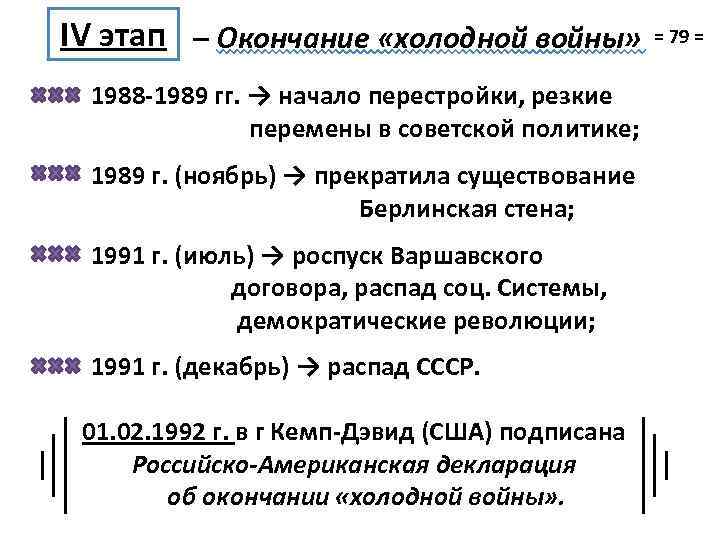 IV этап – Окончание «холодной войны» = 79 =

1988-1989 гг. → начало перестройки, резкие перемены в советской политике;

1989 г. (ноябрь) → прекратила существование Берлинская стена;

1991 г. (июль) → роспуск Варшавского договора, распад соц. Системы, демократические революции;

1991 г. (декабрь) → распад СССР.

01.02.1992 г. в г Кемп-Дэвид (США) подписана Российско-Американская декларация об окончании «холодной войны».